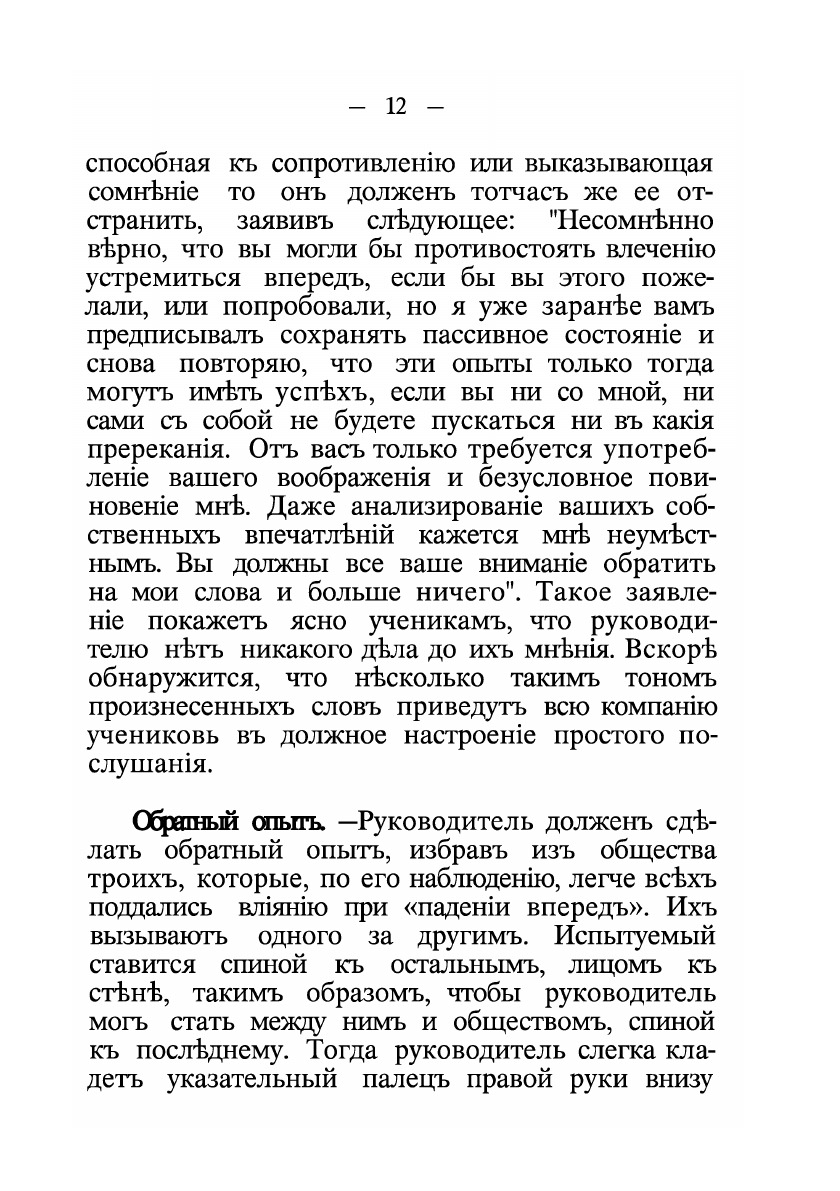 — 12 —

способная къ сопротивленію или выказывающая сомнѣніе то онъ долженъ тотчасъ же ее отстранить, заявивъ слѣдующее: "Несомнѣнно вѣрно, что вы могли бы противостоять влеченію устремиться впередъ, если бы вы этого пожелали, или попробовали, но я уже заранѣе вамъ предписывалъ сохранять пассивное состояніе и снова повторяю, что эти опыты только тогда могутъ имѣть успѣхъ, если вы ни со мной, ни сами съ собой не будете пускаться ни въ какія пререканія. Отъ васъ только требуется употребленіе вашего воображенія и безусловное повиновеніе мнѣ. Даже анализированіе вашихъ собственныхъ впечатлѣній кажется мнѣ неумѣстнымъ. Вы должны все ваше вниманіе обратить на мои слова и больше ничего". Такое заявленіе покажетъ ясно ученикамъ, что руководителю нѣтъ никакого дѣла до ихъ мнѣнія. Вскорѣ обнаружится, что нѣсколько такимъ тономъ произнесенныхъ словъ приведутъ всю компанію учениковь въ должное настроеніе простого послушанія.

Обратный опытъ. —Руководитель долженъ сдѣлать обратный опытъ, избравъ изъ общества троихъ, которые, по его наблюденію, легче всѣхъ поддались вліянію при «паденіи впередъ». Ихъ вызываютъ одного за другимъ. Испытуемый ставится спиной къ остальнымъ, лицомъ къ стѣнѣ, такимъ образомъ, чтобы руководитель могъ стать между нимъ и обществомъ, спиной къ послѣднему. Тогда руководитель слегка кладетъ указательный палецъ правой руки внизу